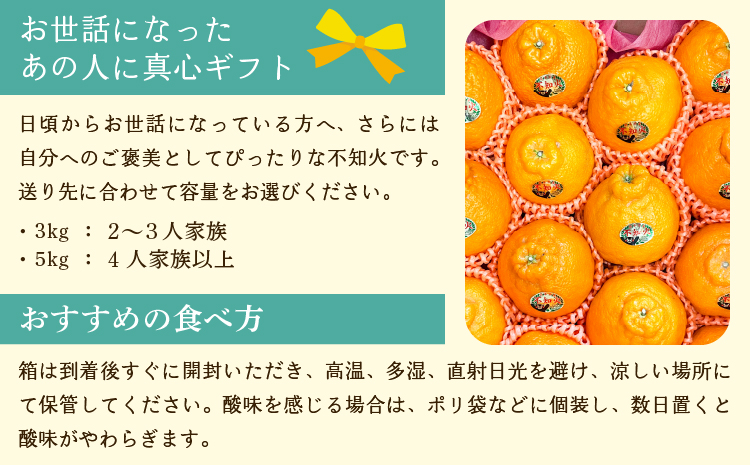 お世話になった
あの人に真心ギフト

日頃からお世話になっている方へ、さらには自分へのご褒美としてぴったりな不知火です。送り先に合わせて容量をお選びください。

・3kg ： 2〜3人家族
・5kg ： 4人家族以上

おすすめの食べ方

箱は到着後すぐに開封いただき、高温、多湿、直射日光を避け、涼しい場所にて保管してください。酸味を感じる場合は、ポリ袋などに個装し、数日置くと酸味がやわらぎます。